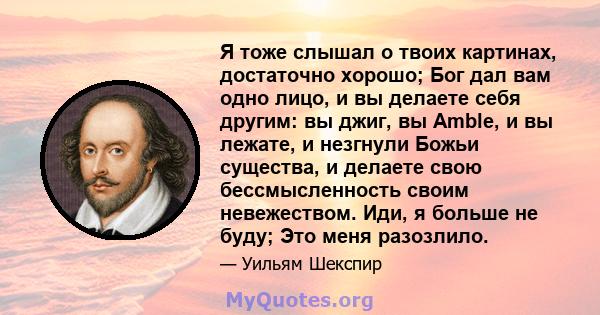 Я тоже слышал о твоих картинах, достаточно хорошо; Бог дал вам одно лицо, и вы делаете себя другим: вы джиг, вы Amble, и вы лежате, и незгнули Божьи существа, и делаете свою бессмысленность своим невежеством. Иди, я больше не буду; Это меня разозлило.

— Уильям Шекспир

MyQuotes.org